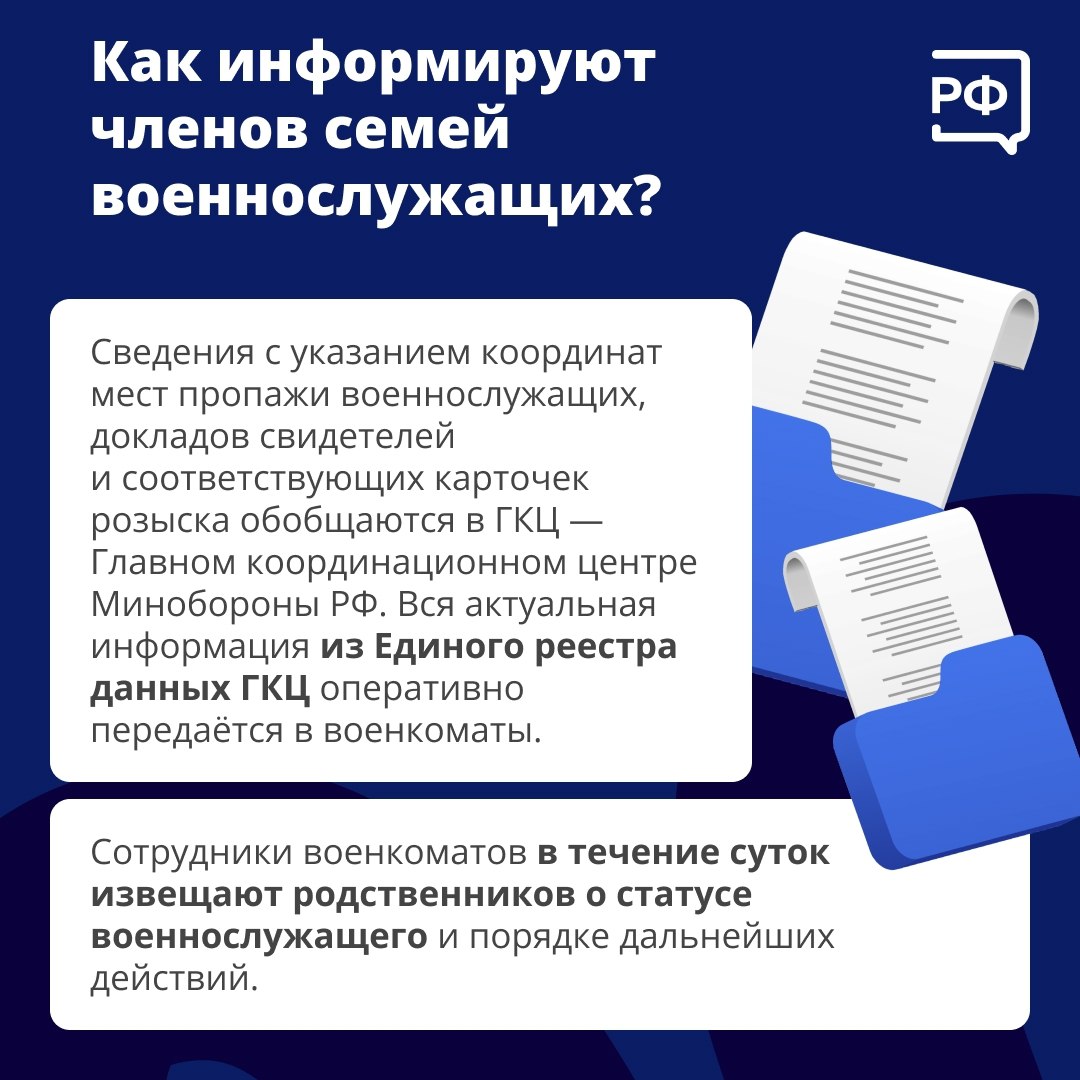 Как информируют членов семей военнослужащих?

РФ

Сведения с указанием координат мест пропажи военнослужащих, докладов свидетелей и соответствующих карточек розыска обобщаются в ГКЦ — Главном координационном центре Минобороны РФ. Вся актуальная информация из Единого реестра данных ГКЦ оперативно передаётся в военкоматы.

Сотрудники военкоматов в течение суток извещают родственников о статусе военнослужащего и порядке дальнейших действий.